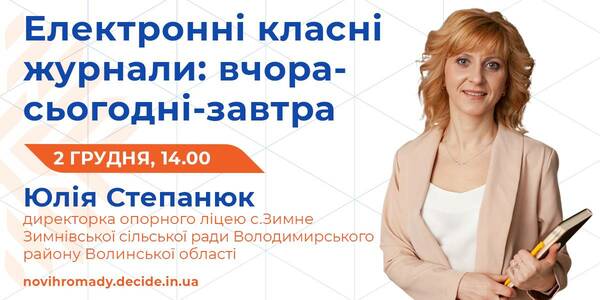 Електронні класні журнали: вчора-сьогодні-завтра

2 ГРУДНЯ, 14.00

Юлія Степанюк

директорка опорного ліцею с.Зимне Зимнівської сільської ради Володимирського району Волинської області

novihromady.decide.in.ua